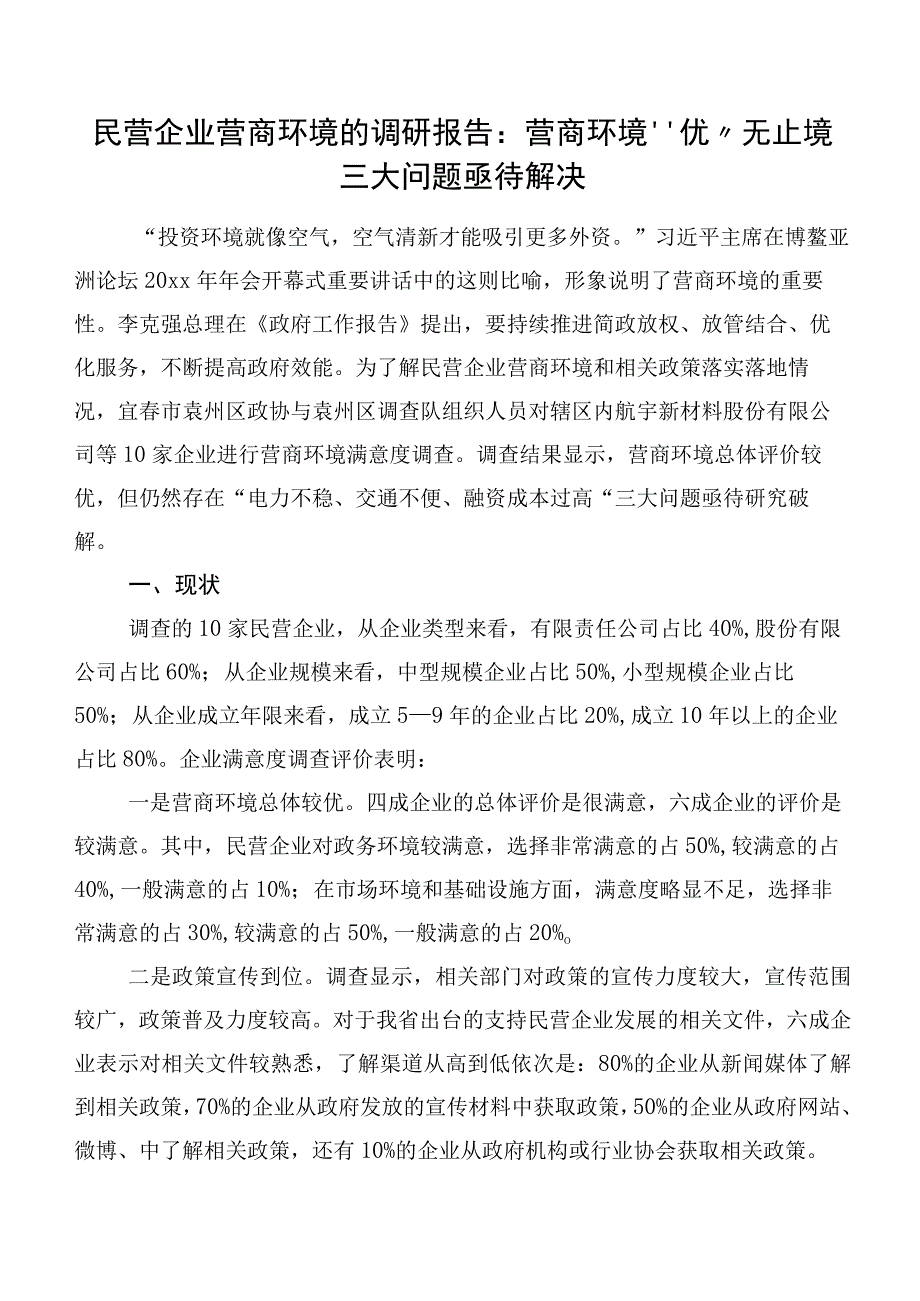 民营企业营商环境的调研报告：营商环境''优〃无止境三大问题亟待解决

“投资环境就像空气，空气清新才能吸引更多外资。”习近平主席在博鳌亚洲论坛20xx年年会开幕式重要讲话中的这则比喻，形象说明了营商环境的重要性。李克强总理在《政府工作报告》提出，要持续推进简政放权、放管结合、优化服务，不断提高政府效能。为了解民营企业营商环境和相关政策落实落地情况，宜春市袁州区政协与袁州区调查队组织人员对辖区内航宇新材料股份有限公司等10家企业进行营商环境满意度调查。调查结果显示，营商环境总体评价较优，但仍然存在“电力不稳、交通不便、融资成本过高“三大问题亟待研究破解。

一、现状

调查的10家民营企业，从企业类型来看，有限责任公司占比40%,股份有限公司占比60%；从企业规模来看，中型规模企业占比50%,小型规模企业占比50%；从企业成立年限来看，成立5—9年的企业占比20%,成立10年以上的企业占比80%。企业满意度调查评价表明：

一是营商环境总体较优。四成企业的总体评价是很满意，六成企业的评价是较满意。其中，民营企业对政务环境较满意，选择非常满意的占50%,较满意的占40%,一般满意的占10%；在市场环境和基础设施方面，满意度略显不足，选择非常满意的占30%,较满意的占50%,一般满意的占20%。

二是政策宣传到位。调查显示，相关部门对政策的宣传力度较大，宣传范围较广，政策普及力度较高。对于我省出台的支持民营企业发展的相关文件，六成企业表示对相关文件较熟悉，了解渠道从高到低依次是：80%的企业从新闻媒体了解到相关政策，70%的企业从政府发放的宣传材料中获取政策，50%的企业从政府网站、微博、中了解相关政策，还有10%的企业从政府机构或行业协会获取相关政策。